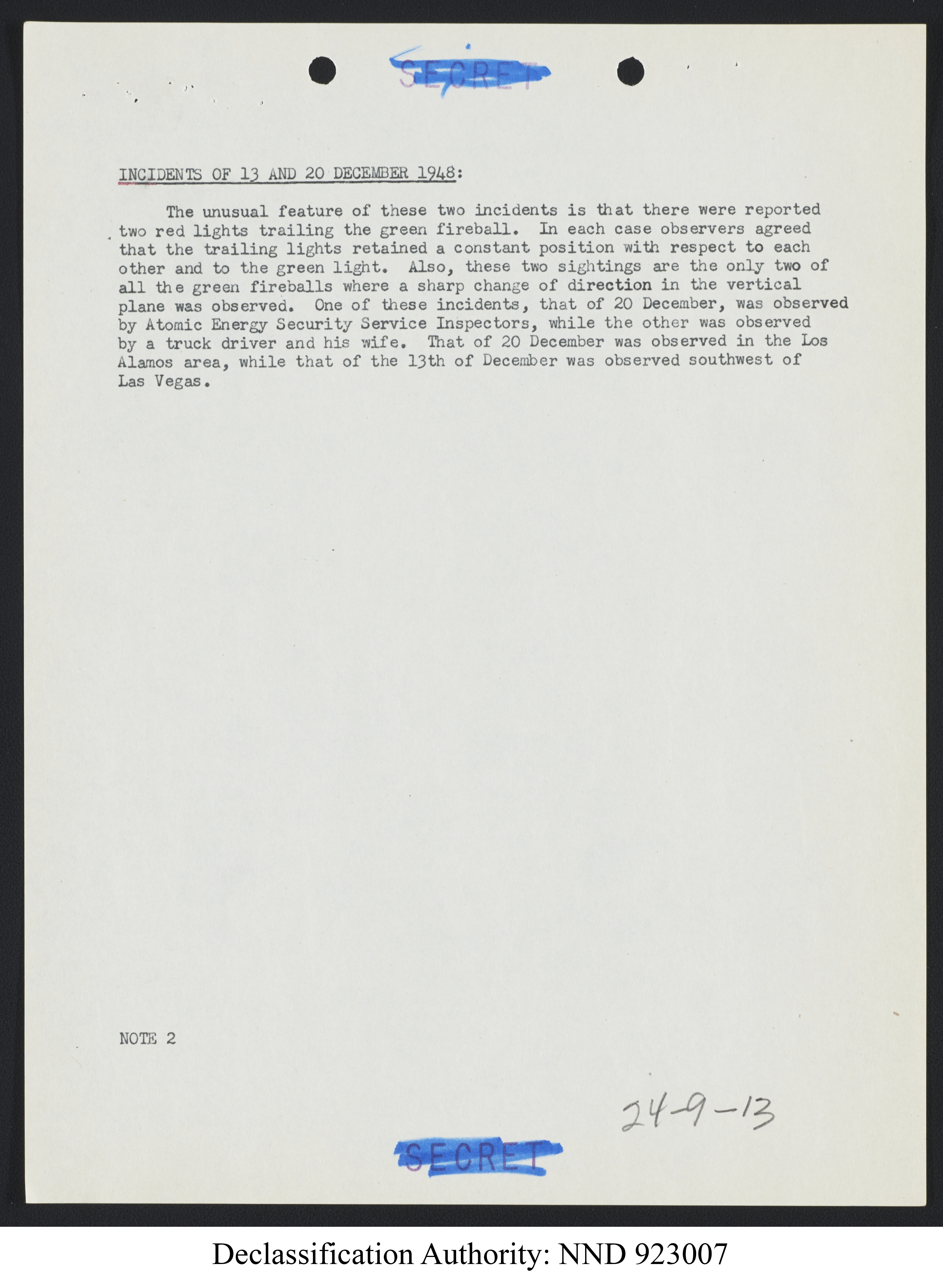 SECRET

INCIDENTS OF 13 AND 20 DECEMBER 1948:

The unusual feature of these two incidents is that there were reported two red lights trailing the green fireball. In each case observers agreed that the trailing lights retained a constant position with respect to each other and to the green light. Also, these two sightings are the only two of all the green fireballs where a sharp change of direction in the vertical plane was observed. One of these incidents, that of 20 December, was observed by Atomic Energy Security Service Inspectors, while the other was observed by a truck driver and his wife. That of 20 December was observed in the Los Alamos area, while that of the 13th of December was observed southwest of Las Vegas.

NOTE 2

24-9-13

SECRET

Declassification Authority: NND 923007